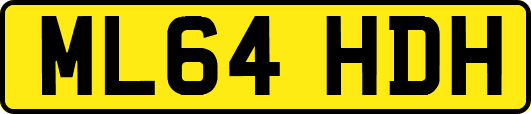 ML64 HDH